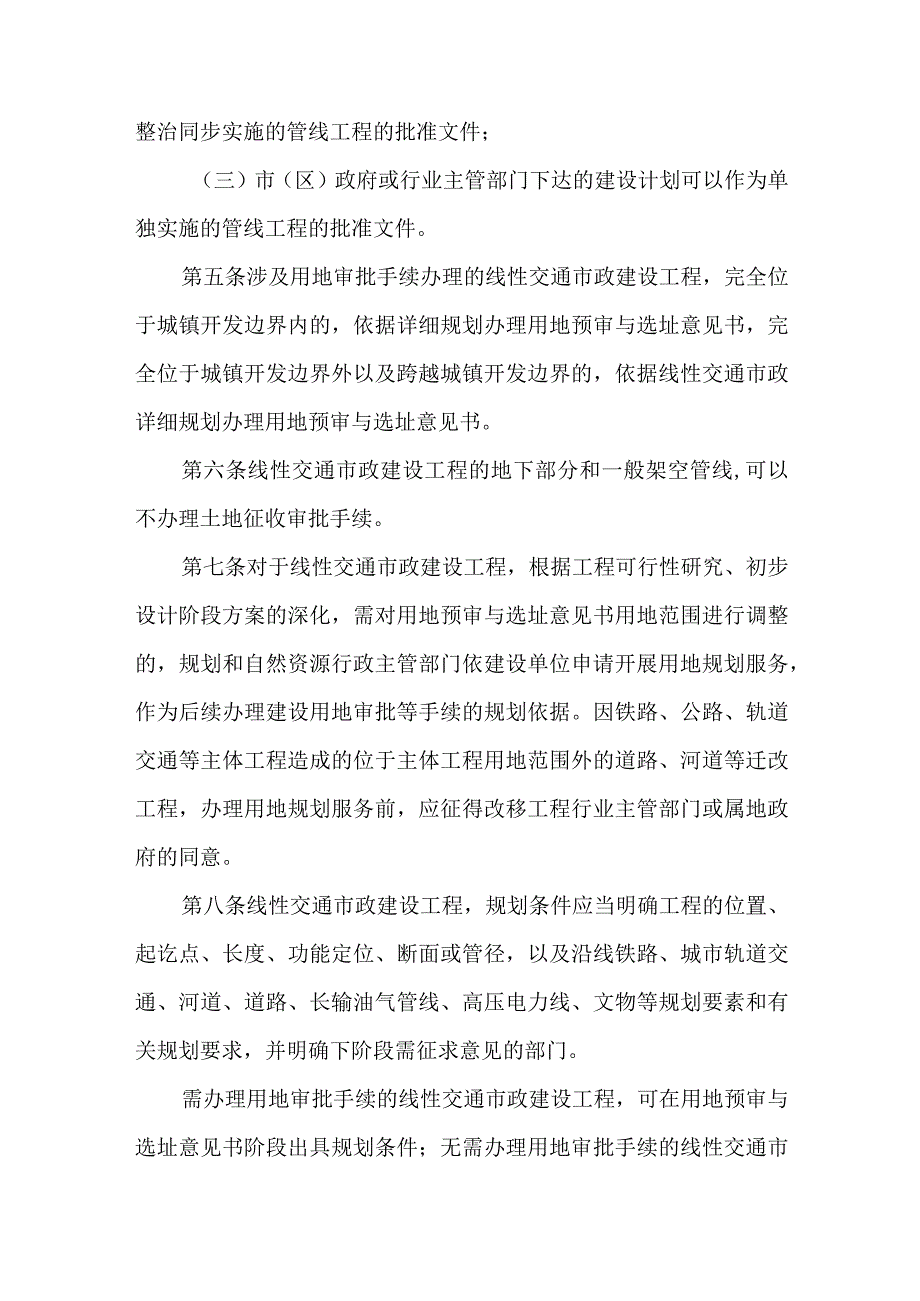 整治同步实施的管线工程的批准文件；

（三）市（区）政府或行业主管部门下达的建设计划可以作为单独实施的管线工程的批准文件。

第五条涉及用地审批手续办理的线性交通市政建设工程，完全位于城镇开发边界内的，依据详细规划办理用地预审与选址意见书，完全位于城镇开发边界外以及跨越城镇开发边界的，依据线性交通市政详细规划办理用地预审与选址意见书。

第六条线性交通市政建设工程的地下部分和一般架空管线,可以不办理土地征收审批手续。

第七条对于线性交通市政建设工程，根据工程可行性研究、初步设计阶段方案的深化，需对用地预审与选址意见书用地范围进行调整的，规划和自然资源行政主管部门依建设单位申请开展用地规划服务，作为后续办理建设用地审批等手续的规划依据。因铁路、公路、轨道交通等主体工程造成的位于主体工程用地范围外的道路、河道等迁改工程，办理用地规划服务前，应征得改移工程行业主管部门或属地政府的同意。

第八条线性交通市政建设工程，规划条件应当明确工程的位置、起讫点、长度、功能定位、断面或管径，以及沿线铁路、城市轨道交通、河道、道路、长输油气管线、高压电力线、文物等规划要素和有关规划要求，并明确下阶段需征求意见的部门。

需办理用地审批手续的线性交通市政建设工程，可在用地预审与选址意见书阶段出具规划条件；无需办理用地审批手续的线性交通市